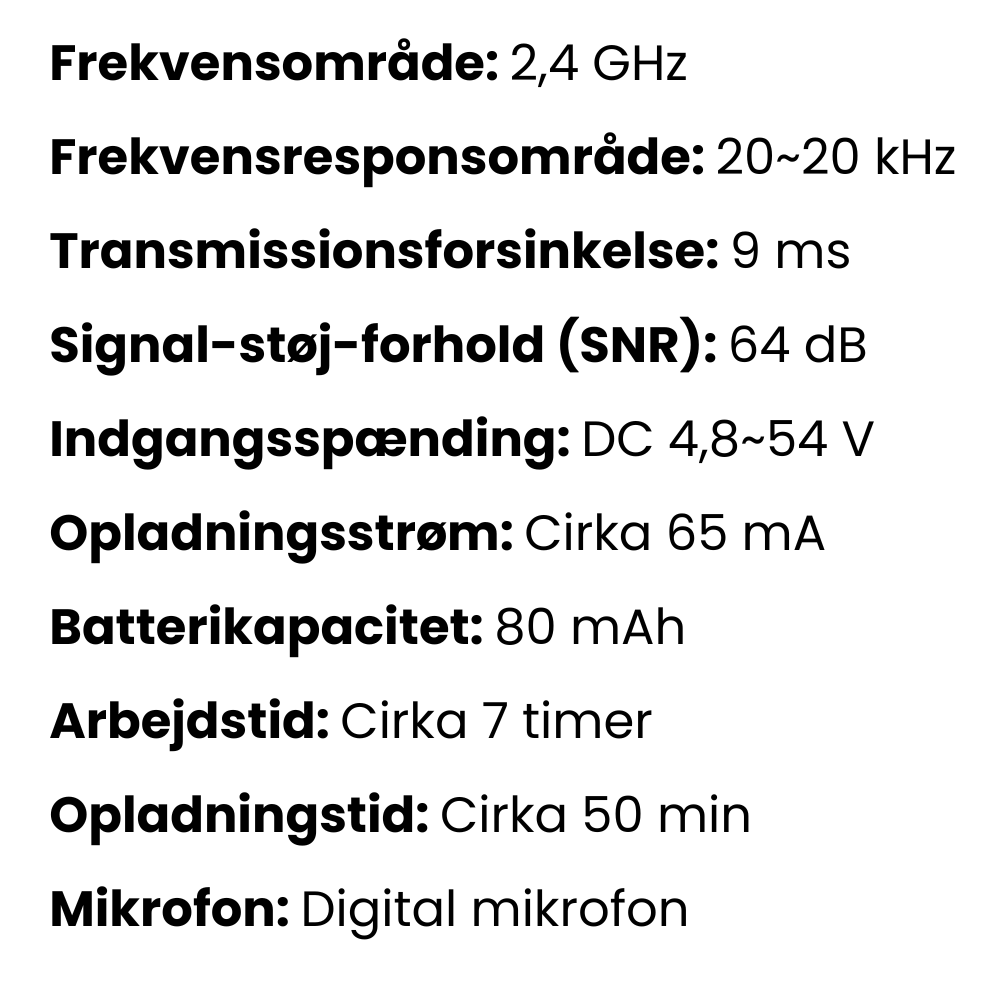 Frekvensområde: 2,4 GHz

Frekvensresponsområde: 20~20 kHz

Transmissionsforsinkelse: 9 ms

Signal-støj-forhold (SNR): 64 dB

Indgangsspænding: DC 4,8~54 V

Opladningsstrøm: Cirka 65 mA

Batterikapacitet: 80 mAh

Arbejdstid: Cirka 7 timer

Opladningstid: Cirka 50 min

Mikrofon: Digital mikrofon